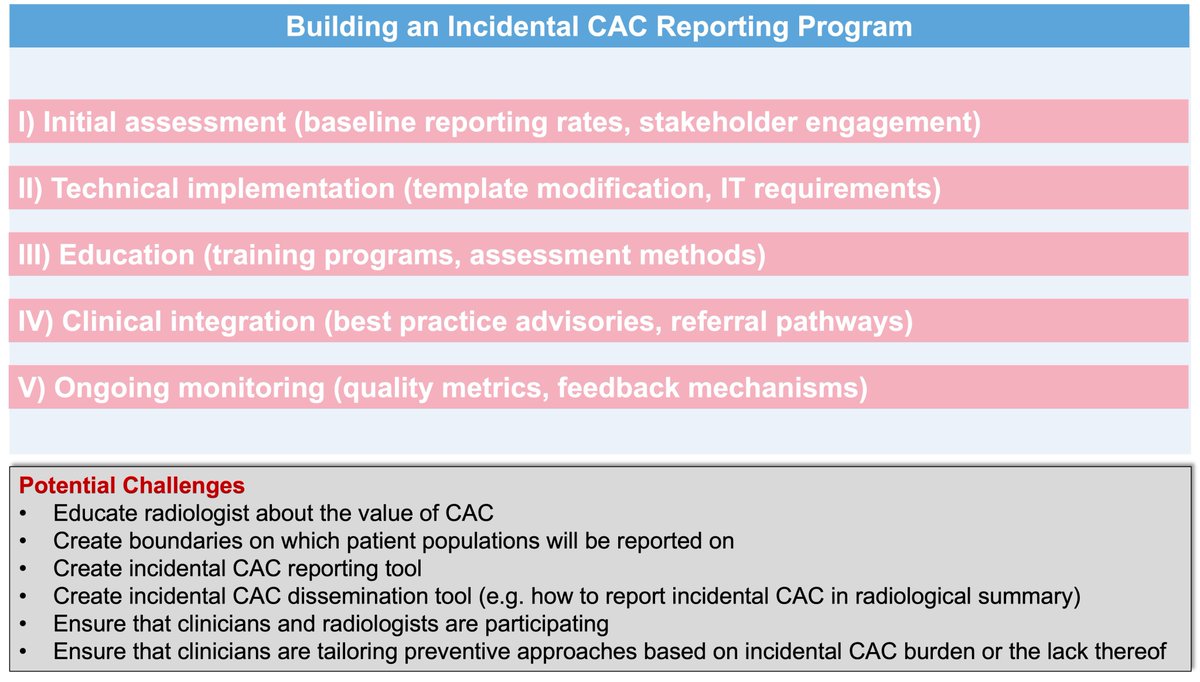 Building an Incidental CAC Reporting Program

I) Initial assessment (baseline reporting rates, stakeholder engagement)

II) Technical implementation (template modification, IT requirements)

III) Education (training programs, assessment methods)

IV) Clinical integration (best practice advisories, referral pathways)

V) Ongoing monitoring (quality metrics, feedback mechanisms)

Potential Challenges
• Educate radiologist about the value of CAC
• Create boundaries on which patient populations will be reported on
• Create incidental CAC reporting tool
• Create incidental CAC dissemination tool (e.g. how to report incidental CAC in radiological summary)
• Ensure that clinicians and radiologists are participating
• Ensure that clinicians are tailoring preventive approaches based on incidental CAC burden or the lack thereof